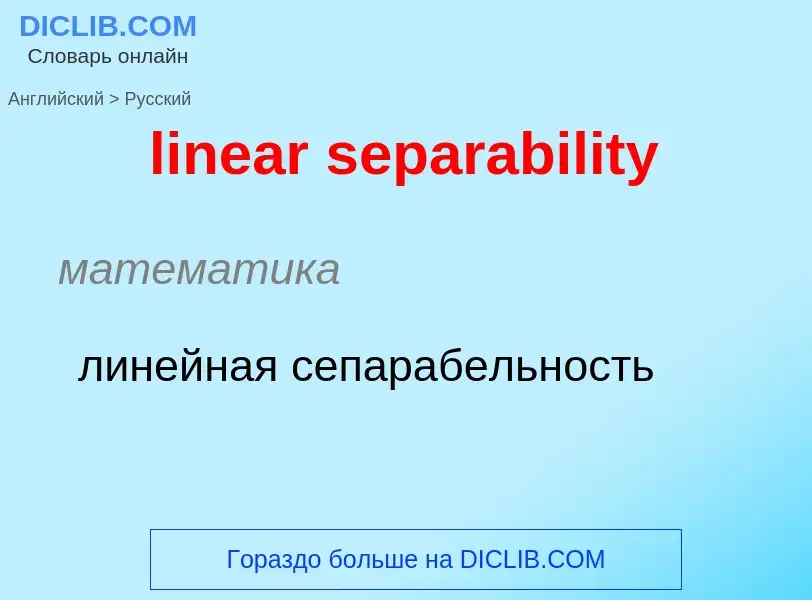 DICLIB.COM
Словарь онлайн

Английский > Русский

linear separability

математика

линейная сепарабельность

Гораздо больше на DICLIB.COM